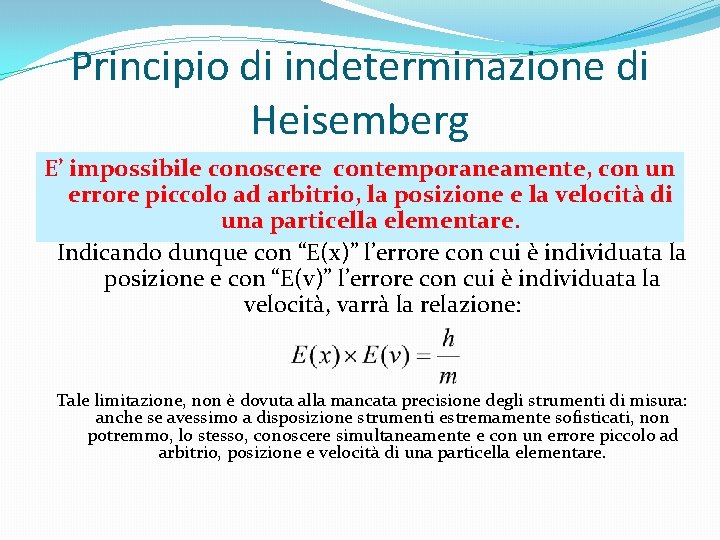 Principio di indeterminazione di Heisemberg

E’ impossibile conoscere contemporaneamente, con un errore piccolo ad arbitrio, la posizione e la velocità di una particella elementare.

Indicando dunque con “E(x)” l’errore con cui è individuata la posizione e con “E(v)” l’errore con cui è individuata la velocità, varrà la relazione:

$E(x) \times E(v) = \frac{h}{m}$

Tale limitazione, non è dovuta alla mancata precisione degli strumenti di misura: anche se avessimo a disposizione strumenti estremamente sofisticati, non potremmo, lo stesso, conoscere simultaneamente e con un errore piccolo ad arbitrio, posizione e velocità di una particella elementare.